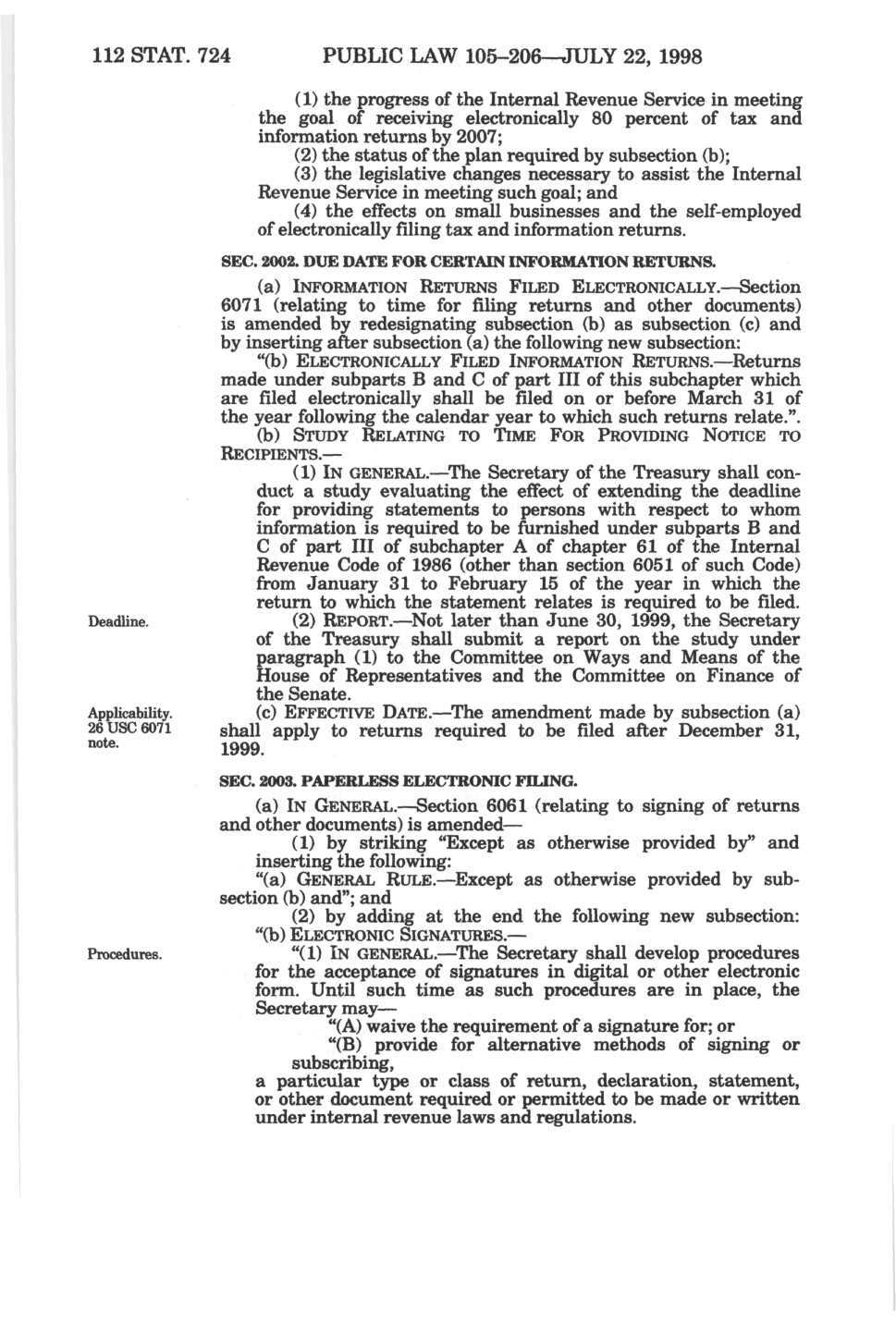 112 STAT. 724 PUBLIC LAW 105–206—JULY 22, 1998

(1) the progress of the Internal Revenue Service in meeting the goal of receiving electronically 80 percent of tax and information returns by 2007;

(2) the status of the plan required by subsection (b);

(3) the legislative changes necessary to assist the Internal Revenue Service in meeting such goal; and

(4) the effects on small businesses and the self-employed of electronically filing tax and information returns.

SEC. 2002. DUE DATE FOR CERTAIN INFORMATION RETURNS.

(a) INFORMATION RETURNS FILED ELECTRONICALLY.—Section 6071 (relating to time for filing returns and other documents) is amended by redesignating subsection (b) as subsection (c) and by inserting after subsection (a) the following new subsection:

"(b) ELECTRONICALLY FILED INFORMATION RETURNS.—Returns made under subparts B and C of part III of this subchapter which are filed electronically shall be filed on or before March 31 of the year following the calendar year to which such returns relate.".

(b) STUDY RELATING TO TIME FOR PROVIDING NOTICE TO RECIPIENTS.—

(1) IN GENERAL.—The Secretary of the Treasury shall conduct a study evaluating the effect of extending the deadline for providing statements to persons with respect to whom information is required to be furnished under subparts B and C of part III of subchapter A of chapter 61 of the Internal Revenue Code of 1986 (other than section 6051 of such Code) from January 31 to February 15 of the year in which the return to which the statement relates is required to be filed.

Deadline.

(2) REPORT.—Not later than June 30, 1999, the Secretary of the Treasury shall submit a report on the study under paragraph (1) to the Committee on Ways and Means of the House of Representatives and the Committee on Finance of the Senate.

Applicability. 26 USC 6071 note.

(c) EFFECTIVE DATE.—The amendment made by subsection (a) shall apply to returns required to be filed after December 31, 1999.

SEC. 2003. PAPERLESS ELECTRONIC FILING.

(a) IN GENERAL.—Section 6061 (relating to signing of returns and other documents) is amended—

(1) by striking "Except as otherwise provided by" and inserting the following:

"(a) GENERAL RULE.—Except as otherwise provided by subsection (b) and"; and

(2) by adding at the end the following new subsection:

"(b) ELECTRONIC SIGNATURES.—

Procedures.

"(1) IN GENERAL.—The Secretary shall develop procedures for the acceptance of signatures in digital or other electronic form. Until such time as such procedures are in place, the Secretary may—

"(A) waive the requirement of a signature for; or

"(B) provide for alternative methods of signing or subscribing,

a particular type or class of return, declaration, statement, or other document required or permitted to be made or written under internal revenue laws and regulations.